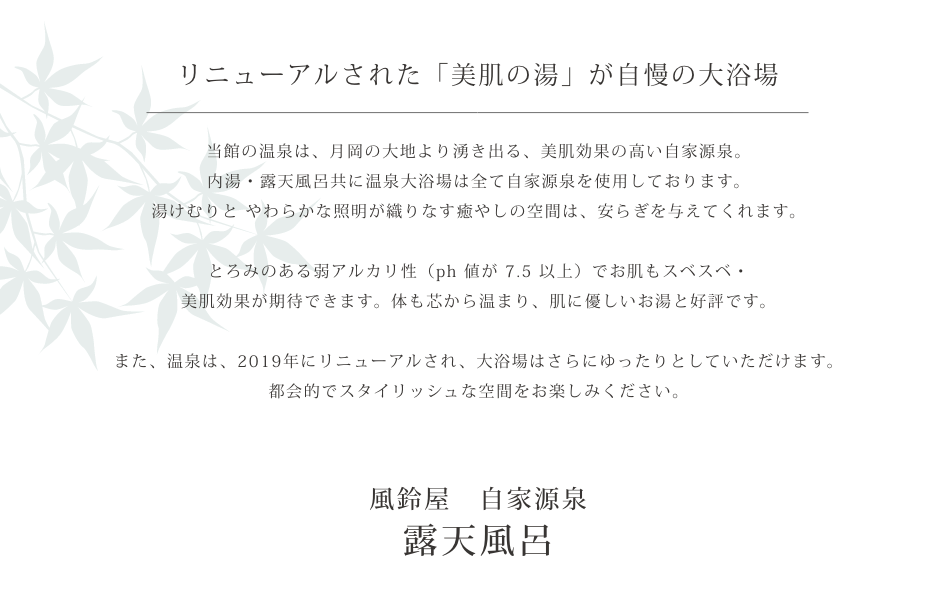 リニューアルされた「美肌の湯」が自慢の大浴場

当館の温泉は、月岡の大地より湧き出る、美肌効果の高い自家源泉。
内湯・露天風呂共に温泉大浴場は全て自家源泉を使用しております。
湯けむりと やわらかな照明が織りなす癒やしの空間は、安らぎを与えてくれます。

とろみのある弱アルカリ性（ph 値が 7.5 以上）でお肌もスベスベ・
美肌効果が期待できます。体も芯から温まり、肌に優しいお湯と好評です。

また、温泉は、2019年にリニューアルされ、大浴場はさらにゆったりとしていただけます。
都会的でスタイリッシュな空間をお楽しみください。

風鈴屋　自家源泉
露天風呂